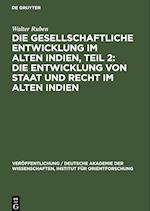 DE GRUYTER

Walter Ruben

DIE GESELLSCHAFTLICHE ENTWICKLUNG IM ALTEN INDIEN, TEIL 2: DIE ENTWICKLUNG VON STAAT UND RECHT IM ALTEN INDIEN

VERÖFFENTLICHUNG / DEUTSCHE AKADEMIE DER WISSENSCHAFTEN, INSTITUT FÜR ORIENTFORSCHUNG

DE G